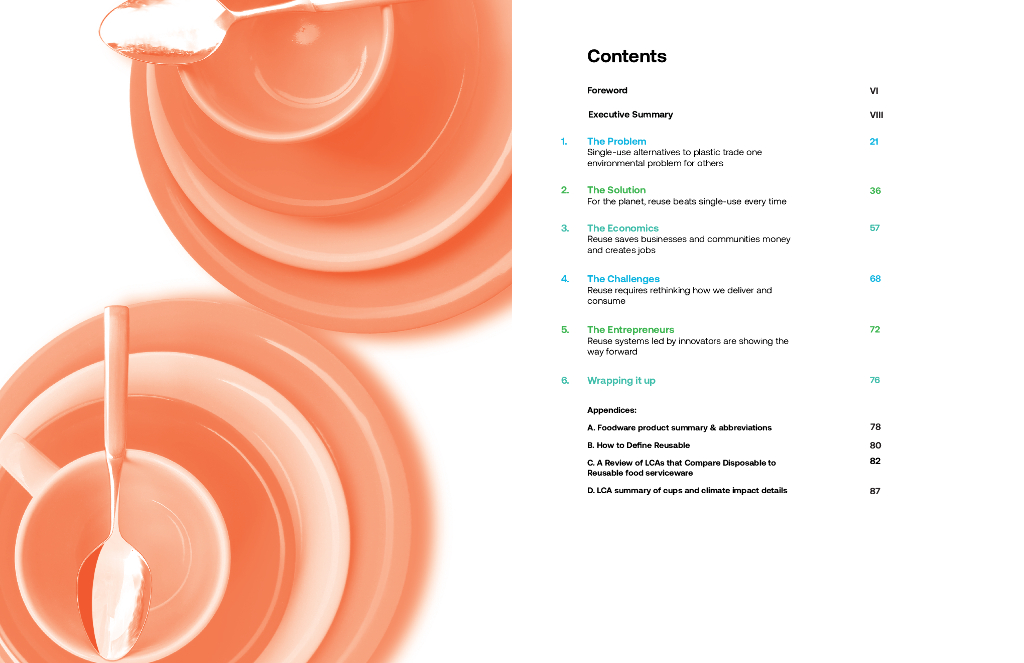 Contents

Foreword VI

Executive Summary VIII

1. The Problem 21
Single-use alternatives to plastic trade one environmental problem for others

2. The Solution 36
For the planet, reuse beats single-use every time

3. The Economics 57
Reuse saves businesses and communities money and creates jobs

4. The Challenges 68
Reuse requires rethinking how we deliver and consume

5. The Entrepreneurs 72
Reuse systems led by innovators are showing the way forward

6. Wrapping it up 76

Appendices:

A. Foodware product summary & abbreviations 78

B. How to Define Reusable 80

C. A Review of LCAs that Compare Disposable to Reusable food serviceware 82

D. LCA summary of cups and climate impact details 87